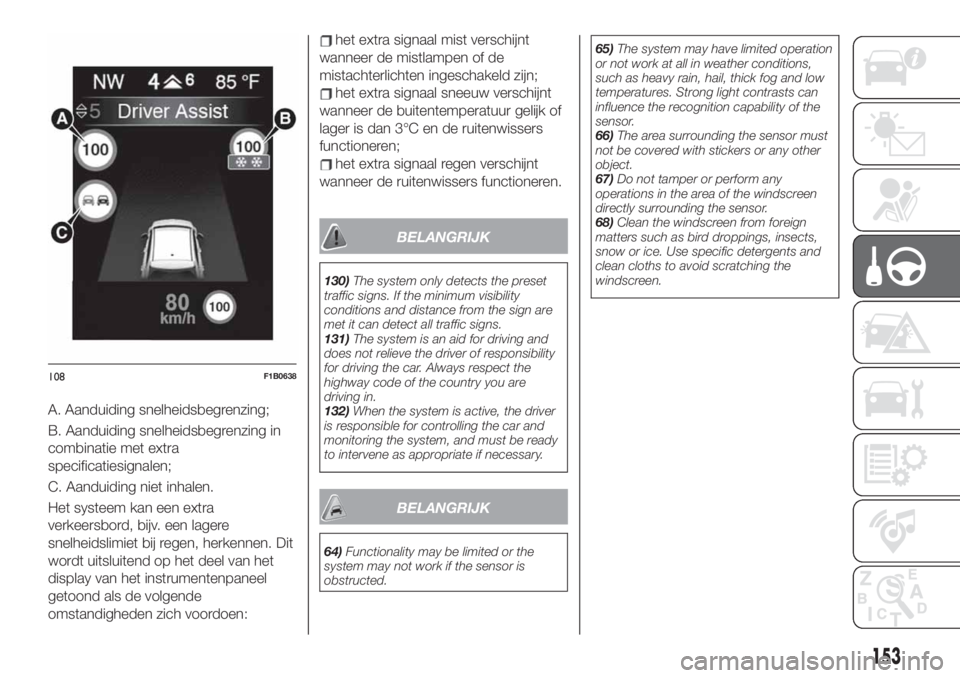 NW 4 6 85 °F
5 Driver Assist
A
B
100
100
C
80
km/h
100

108 F1B0638

A. Aanduiding snelheidsbegrenzing;

B. Aanduiding snelheidsbegrenzing in combinatie met extra specificatiesignalen;

C. Aanduiding niet inhalen.

Het systeem kan een extra verkeersbord, bijv. een lagere snelheidslimiet bij regen, herkennen. Dit wordt uitsluitend op het deel van het display van het instrumentenpaneel getoond als de volgende omstandigheden zich voordoen:

het extra signaal mist verschijnt wanneer de mistlampen of de mistachterlichten ingeschakeld zijn;

het extra signaal sneeuw verschijnt wanneer de buitentemperatuur gelijk of lager is dan 3°C en de ruitenwissers functioneren;

het extra signaal regen verschijnt wanneer de ruitenwissers functioneren.

BELANGRIJK

130) The system only detects the preset traffic signs. If the minimum visibility conditions and distance from the sign are met it can detect all traffic signs.
131) The system is an aid for driving and does not relieve the driver of responsibility for driving the car. Always respect the highway code of the country you are driving in.
132) When the system is active, the driver is responsible for controlling the car and monitoring the system, and must be ready to intervene as appropriate if necessary.

BELANGRIJK

64) Functionality may be limited or the system may not work if the sensor is obstructed.

65) The system may have limited operation or not work at all in weather conditions, such as heavy rain, hail, thick fog and low temperatures. Strong light contrasts can influence the recognition capability of the sensor.
66) The area surrounding the sensor must not be covered with stickers or any other object.
67) Do not tamper or perform any operations in the area of the windscreen directly surrounding the sensor.
68) Clean the windscreen from foreign matters such as bird droppings, insects, snow or ice. Use specific detergents and clean cloths to avoid scratching the windscreen.

153

carmanualsonline.info